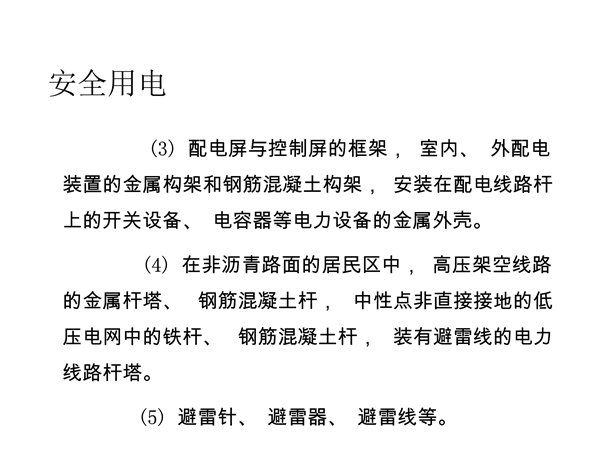 安全用电

(3) 配电屏与控制屏的框架， 室内、 外配电装置的金属构架和钢筋混凝土构架， 安装在配电线路杆上的开关设备、 电容器等电力设备的金属外壳。

(4) 在非沥青路面的居民区中， 高压架空线路的金属杆塔、 钢筋混凝土杆， 中性点非直接接地的低压电网中的铁杆、 钢筋混凝土杆， 装有避雷线的电力线路杆塔。

(5) 避雷针、 避雷器、 避雷线等。